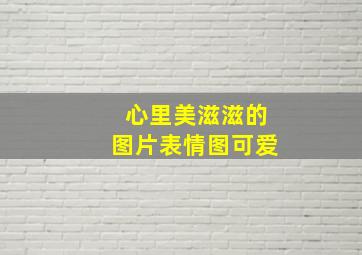 心里美滋滋的
图片表情图可爱